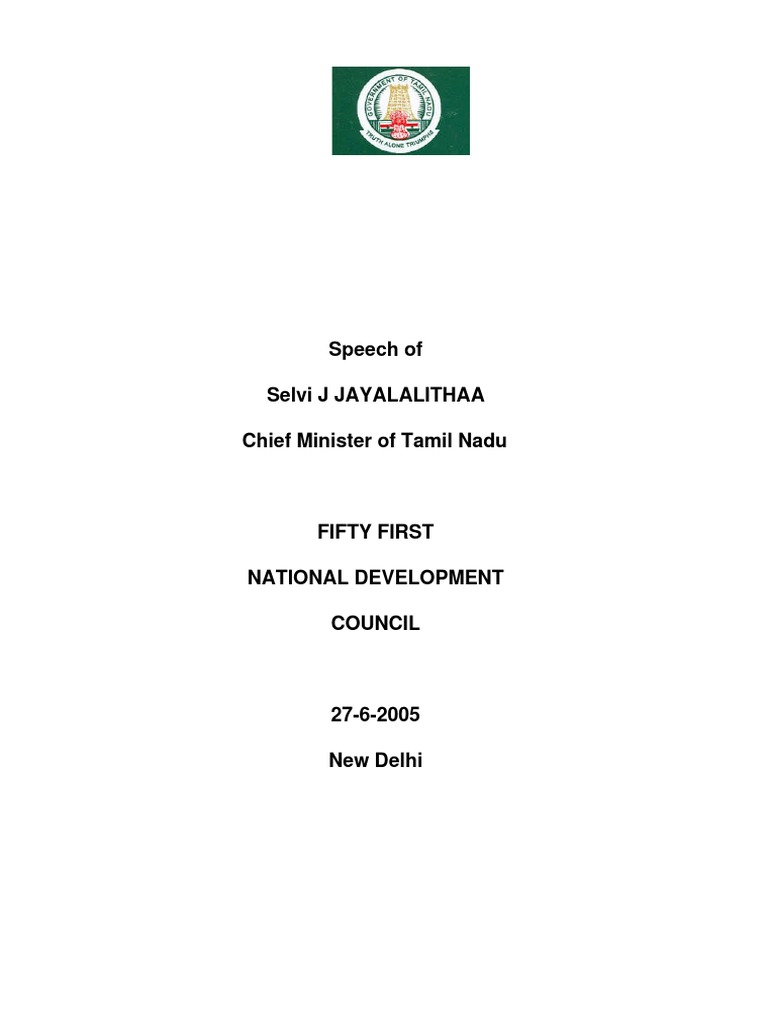 GOVERNMENT OF TAMIL NADU
TRUTH ALONE TRIUMPHS

Speech of

Selvi J JAYALALITHAA

Chief Minister of Tamil Nadu

FIFTY FIRST

NATIONAL DEVELOPMENT

COUNCIL

27-6-2005

New Delhi